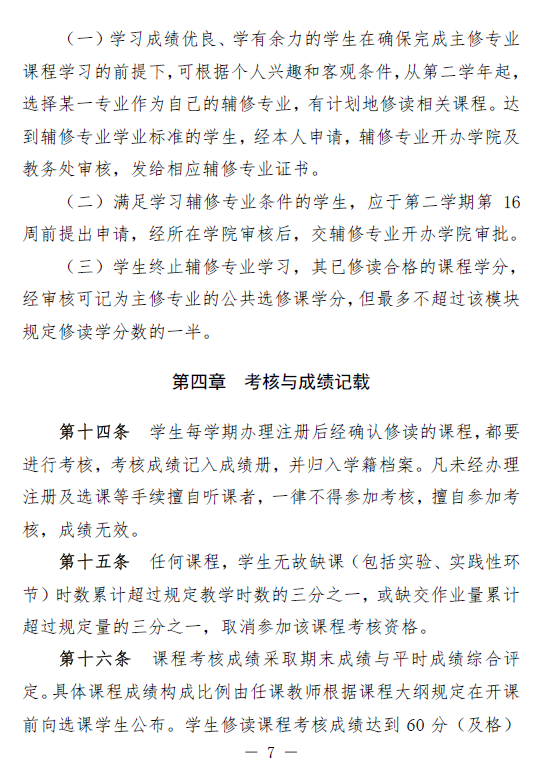 （一）学习成绩优良、学有余力的学生在确保完成主修专业课程学习的前提下，可根据个人兴趣和客观条件，从第二学年起，选择某一专业作为自己的辅修专业，有计划地修读相关课程。达到辅修专业学业标准的学生，经本人申请，辅修专业开办学院及教务处审核，发给相应辅修专业证书。

（二）满足学习辅修专业条件的学生，应于第二学期第 16 周前提出申请，经所在学院审核后，交辅修专业开办学院审批。

（三）学生终止辅修专业学习，其已修读合格的课程学分，经审核可记为主修专业的公共选修课学分，但最多不超过该模块规定修读学分数的一半。

第四章　考核与成绩记载

第十四条　学生每学期办理注册后经确认修读的课程，都要进行考核，考核成绩记入成绩册，并归入学籍档案。凡未经办理注册及选课等手续擅自听课者，一律不得参加考核，擅自参加考核，成绩无效。

第十五条　任何课程，学生无故缺课（包括实验、实践性环节）时数累计超过规定教学时数的三分之一，或缺交作业量累计超过规定量的三分之一，取消参加该课程考核资格。

第十六条　课程考核成绩采取期末成绩与平时成绩综合评定。具体课程成绩构成比例由任课教师根据课程大纲规定在开课前向选课学生公布。学生修读课程考核成绩达到 60 分（及格）

— 7 —